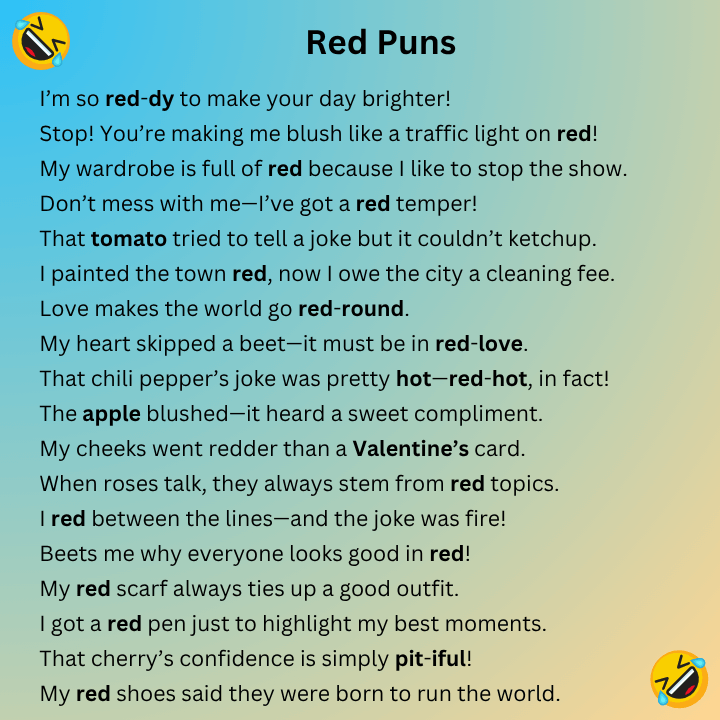 Red Puns

I’m so red-dy to make your day brighter!
Stop! You’re making me blush like a traffic light on red!
My wardrobe is full of red because I like to stop the show.
Don’t mess with me—I’ve got a red temper!
That tomato tried to tell a joke but it couldn’t ketchup.
I painted the town red, now I owe the city a cleaning fee.
Love makes the world go red-round.
My heart skipped a beet—it must be in red-love.
That chili pepper’s joke was pretty hot—red-hot, in fact!
The apple blushed—it heard a sweet compliment.
My cheeks went redder than a Valentine’s card.
When roses talk, they always stem from red topics.
I red between the lines—and the joke was fire!
Beets me why everyone looks good in red!
My red scarf always ties up a good outfit.
I got a red pen just to highlight my best moments.
That cherry’s confidence is simply pit-iful!
My red shoes said they were born to run the world.